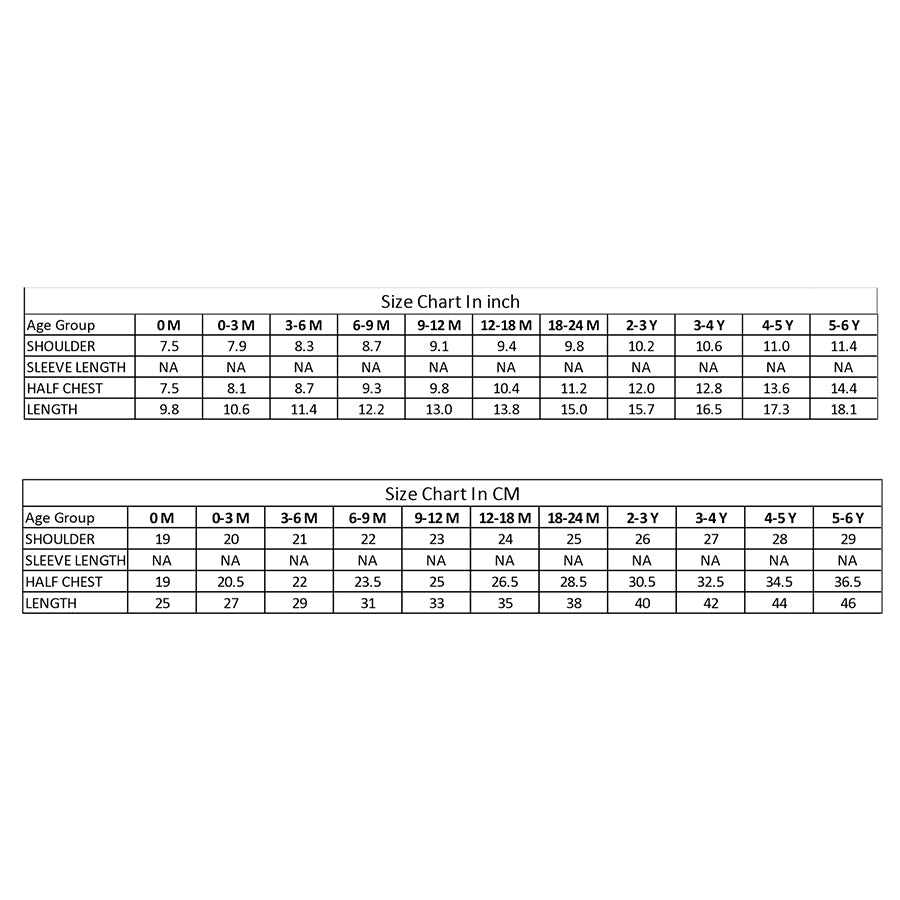 Size Chart In inch

| Age Group | 0 M | 0-3 M | 3-6 M | 6-9 M | 9-12 M | 12-18 M | 18-24 M | 2-3 Y | 3-4 Y | 4-5 Y | 5-6 Y |
|---|---|---|---|---|---|---|---|---|---|---|---|
| SHOULDER | 7.5 | 7.9 | 8.3 | 8.7 | 9.1 | 9.4 | 9.8 | 10.2 | 10.6 | 11.0 | 11.4 |
| SLEEVE LENGTH | NA | NA | NA | NA | NA | NA | NA | NA | NA | NA | NA |
| HALF CHEST | 7.5 | 8.1 | 8.7 | 9.3 | 9.8 | 10.4 | 11.2 | 12.0 | 12.8 | 13.6 | 14.4 |
| LENGTH | 9.8 | 10.6 | 11.4 | 12.2 | 13.0 | 13.8 | 15.0 | 15.7 | 16.5 | 17.3 | 18.1 |

Size Chart In CM

| Age Group | 0 M | 0-3 M | 3-6 M | 6-9 M | 9-12 M | 12-18 M | 18-24 M | 2-3 Y | 3-4 Y | 4-5 Y | 5-6 Y |
|---|---|---|---|---|---|---|---|---|---|---|---|
| SHOULDER | 19 | 20 | 21 | 22 | 23 | 24 | 25 | 26 | 27 | 28 | 29 |
| SLEEVE LENGTH | NA | NA | NA | NA | NA | NA | NA | NA | NA | NA | NA |
| HALF CHEST | 19 | 20.5 | 22 | 23.5 | 25 | 26.5 | 28.5 | 30.5 | 32.5 | 34.5 | 36.5 |
| LENGTH | 25 | 27 | 29 | 31 | 33 | 35 | 38 | 40 | 42 | 44 | 46 |